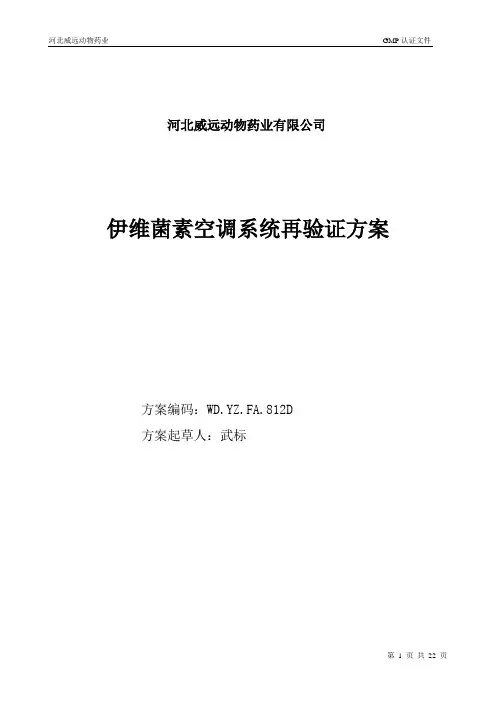 河北威远动物药业

GMP认证文件

河北威远动物药业有限公司

伊维菌素空调系统再验证方案

方案编码：WD.YZ.FA.812D

方案起草人：武标

第1页 共22页